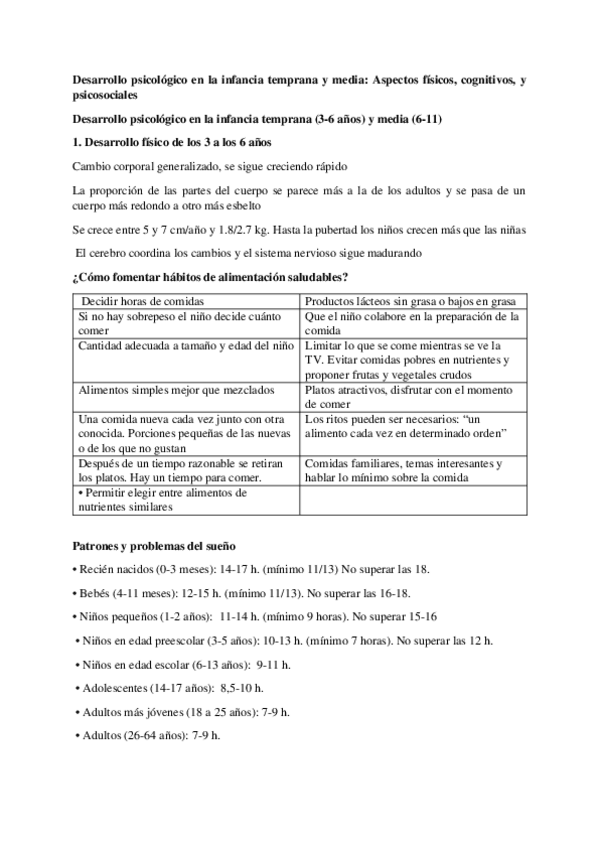 Desarrollo psicológico en la infancia temprana y media: Aspectos físicos, cognitivos, y psicosociales

Desarrollo psicológico en la infancia temprana (3-6 años) y media (6-11)

1. Desarrollo físico de los 3 a los 6 años

Cambio corporal generalizado, se sigue creciendo rápido

La proporción de las partes del cuerpo se parece más a la de los adultos y se pasa de un cuerpo más redondo a otro más esbelto

Se crece entre 5 y 7 cm/año y 1.8/2.7 kg. Hasta la pubertad los niños crecen más que las niñas

El cerebro coordina los cambios y el sistema nervioso sigue madurando

¿Cómo fomentar hábitos de alimentación saludables?

| Decidir horas de comidas | Productos lácteos sin grasa o bajos en grasa |
|---|---|
| Si no hay sobrepeso el niño decide cuánto comer | Que el niño colabore en la preparación de la comida |
| Cantidad adecuada a tamaño y edad del niño | Limitar lo que se come mientras se ve la TV. Evitar comidas pobres en nutrientes y proponer frutas y vegetales crudos |
| Alimentos simples mejor que mezclados | Platos atractivos, disfrutar con el momento de comer |
| Una comida nueva cada vez junto con otra conocida. Porciones pequeñas de las nuevas o de los que no gustan | Los ritos pueden ser necesarios: “un alimento cada vez en determinado orden” |
| Después de un tiempo razonable se retiran los platos. Hay un tiempo para comer. | Comidas familiares, temas interesantes y hablar lo mínimo sobre la comida |
| • Permitir elegir entre alimentos de nutrientes similares | |

Patrones y problemas del sueño

• Recién nacidos (0-3 meses): 14-17 h. (mínimo 11/13) No superar las 18.

• Bebés (4-11 meses): 12-15 h. (mínimo 11/13). No superar las 16-18.

• Niños pequeños (1-2 años): 11-14 h. (mínimo 9 horas). No superar 15-16

• Niños en edad preescolar (3-5 años): 10-13 h. (mínimo 7 horas). No superar las 12 h.

• Niños en edad escolar (6-13 años): 9-11 h.

• Adolescentes (14-17 años): 8,5-10 h.

• Adultos más jóvenes (18 a 25 años): 7-9 h.

• Adultos (26-64 años): 7-9 h.